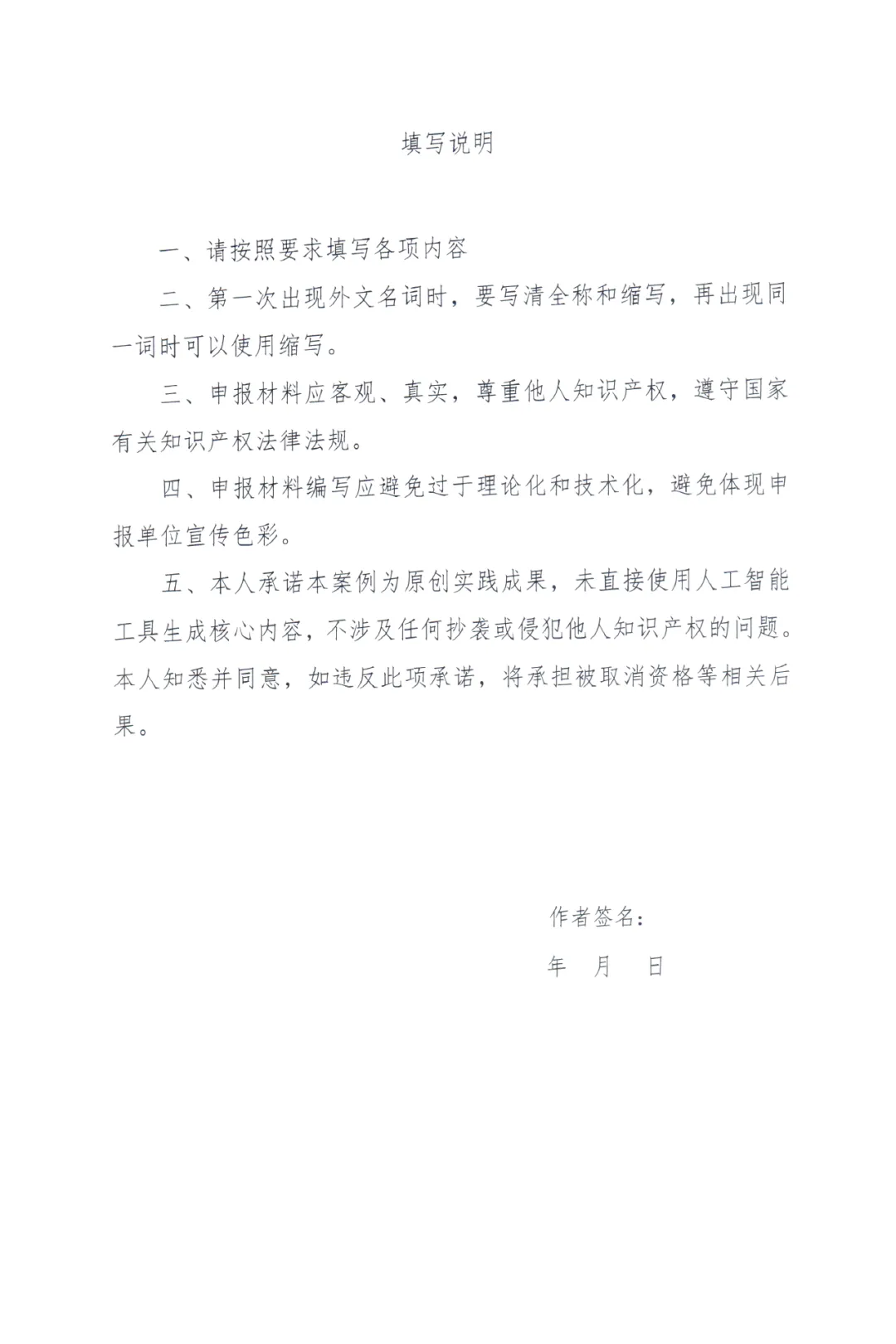 填写说明

一、请按照要求填写各项内容

二、第一次出现外文名词时，要写清全称和缩写，再出现同一词时可以使用缩写。

三、申报材料应客观、真实，尊重他人知识产权，遵守国家有关知识产权法律法规。

四、申报材料编写应避免过于理论化和技术化，避免体现申报单位宣传色彩。

五、本人承诺本案例为原创实践成果，未直接使用人工智能工具生成核心内容，不涉及任何抄袭或侵犯他人知识产权的问题。本人知悉并同意，如违反此项承诺，将承担被取消资格等相关后果。

作者签名：

年　月　日